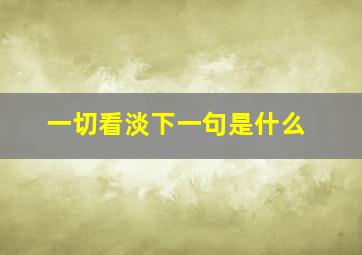 一切看淡下一句是什么